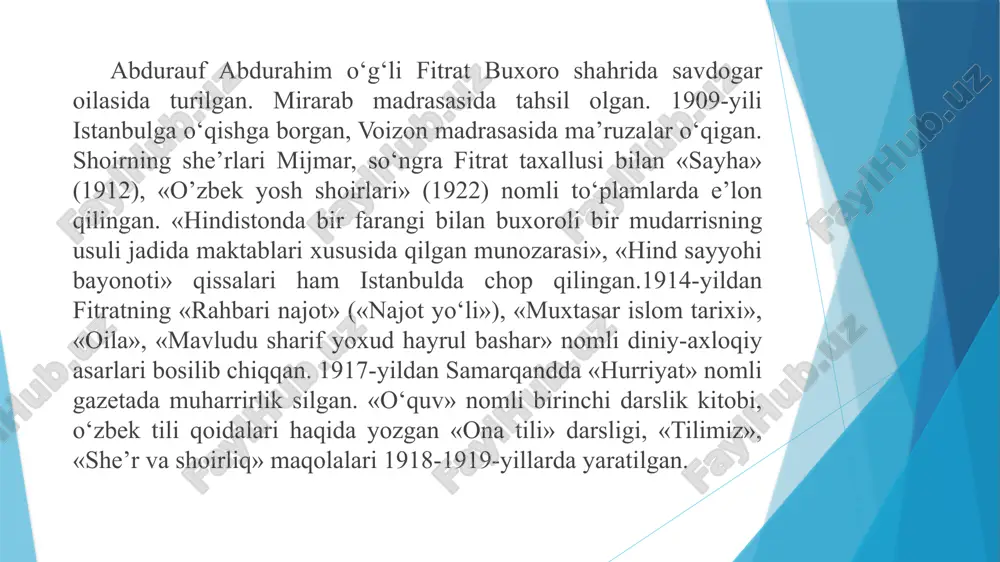 Abdurauf Abdurahim o‘g‘li Fitrat Buxoro shahrida savdogar oilasida turilgan. Mirarab madrasasida tahsil olgan. 1909-yili Istanbulga o‘qishga borgan, Voizon madrasasida ma’ruzalar o‘qigan. Shoirning she’rlari Mijmar, so‘ngra Fitrat taxallusi bilan «Sayha» (1912), «O’zbek yosh shoirlari» (1922) nomli to‘plamlarda e’lon qilingan. «Hindistonda bir farangi bilan buxoroli bir mudarrisning usuli jadida maktablari xususida qilgan munozarasi», «Hind sayyohi bayonoti» qissalari ham Istanbulda chop qilingan.1914-yildan Fitratning «Rahbari najot» («Najot yo‘li»), «Muxtasar islom tarixi», «Oila», «Mavludu sharif yoxud hayrul bashar» nomli diniy-axloqiy asarlari bosilib chiqqan. 1917-yildan Samarqandda «Hurriyat» nomli gazetada muharrirlik silgan. «O‘quv» nomli birinchi darslik kitobi, o‘zbek tili qoidalari haqida yozgan «Ona tili» darsligi, «Tilimiz», «She’r va shoirliq» maqolalari 1918-1919-yillarda yaratilgan.

FaylHub.uz FaylHub.uz FaylHub.uz FaylHub.uz FaylHub.uz FaylHub.uz FaylHub.uz FaylHub.uz FaylHub.uz